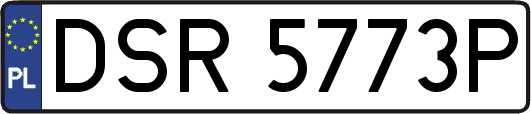 PL
DSR 5773P